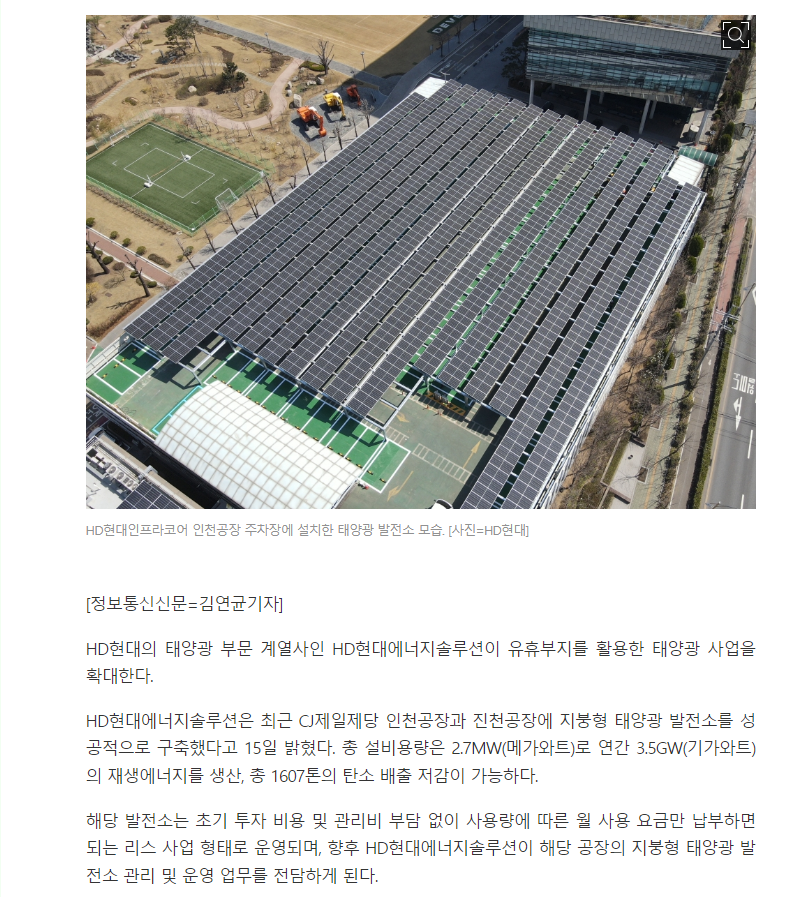 HD현대인프라코어 인천공장 주차장에 설치한 태양광 발전소 모습. [사진=HD현대]

[정보통신신문=김연균기자]

HD현대의 태양광 부문 계열사인 HD현대에너지솔루션이 유휴부지를 활용한 태양광 사업을 확대한다.

HD현대에너지솔루션은 최근 CJ제일제당 인천공장과 진천공장에 지붕형 태양광 발전소를 성공적으로 구축했다고 15일 밝혔다. 총 설비용량은 2.7MW(메가와트)로 연간 3.5GW(기가와트)의 재생에너지를 생산, 총 1607톤의 탄소 배출 저감이 가능하다.

해당 발전소는 초기 투자 비용 및 관리비 부담 없이 사용량에 따른 월 사용 요금만 납부하면 되는 리스 사업 형태로 운영되며, 향후 HD현대에너지솔루션이 해당 공장의 지붕형 태양광 발전소 관리 및 운영 업무를 전담하게 된다.